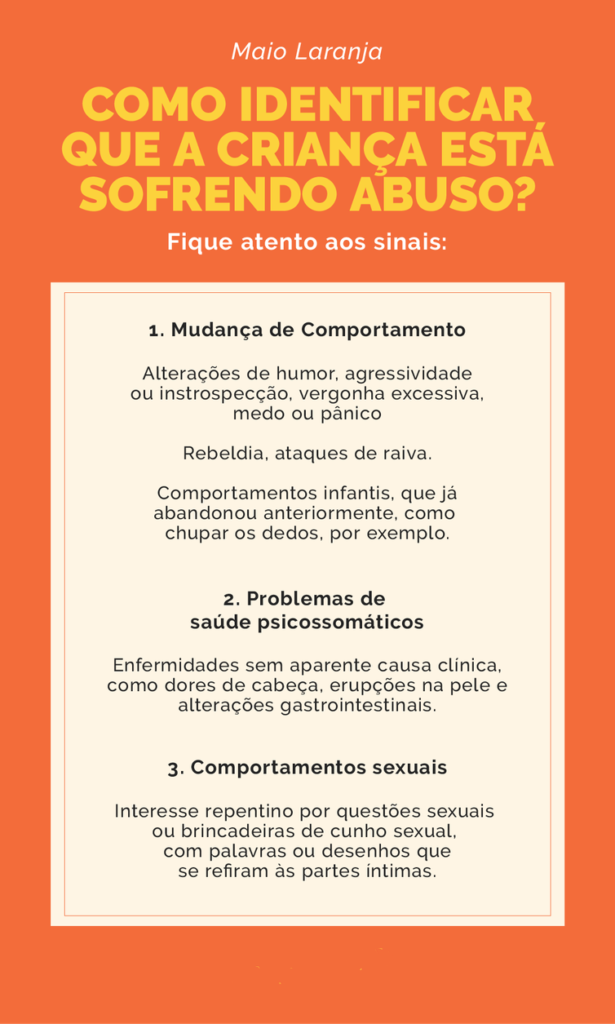 Maio Laranja

COMO IDENTIFICAR QUE A CRIANÇA ESTÁ SOFRENDO ABUSO?

Fique atento aos sinais:

1. Mudança de Comportamento

Alterações de humor, agressividade ou instrospecção, vergonha excessiva, medo ou pânico

Rebeldia, ataques de raiva.

Comportamentos infantis, que já abandonou anteriormente, como chupar os dedos, por exemplo.

2. Problemas de saúde psicossomáticos

Enfermidades sem aparente causa clínica, como dores de cabeça, erupções na pele e alterações gastrointestinais.

3. Comportamentos sexuais

Interesse repentino por questões sexuais ou brincadeiras de cunho sexual, com palavras ou desenhos que se refiram às partes íntimas.